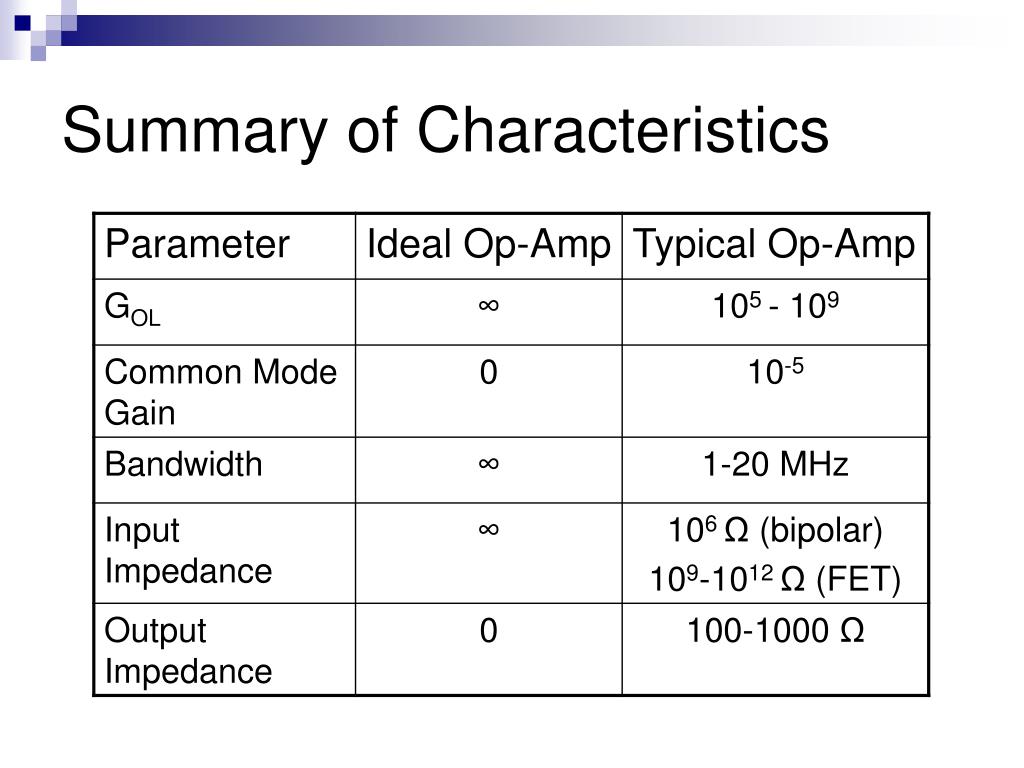 Summary of Characteristics

| Parameter | Ideal Op-Amp | Typical Op-Amp |
|---|---|---|
| $G_{OL}$ | $\infty$ | $10^5$ - $10^9$ |
| Common Mode Gain | 0 | $10^{-5}$ |
| Bandwidth | $\infty$ | 1-20 MHz |
| Input Impedance | $\infty$ | $10^6$ Ω (bipolar) $10^9$-$10^{12}$ Ω (FET) |
| Output Impedance | 0 | 100-1000 Ω |